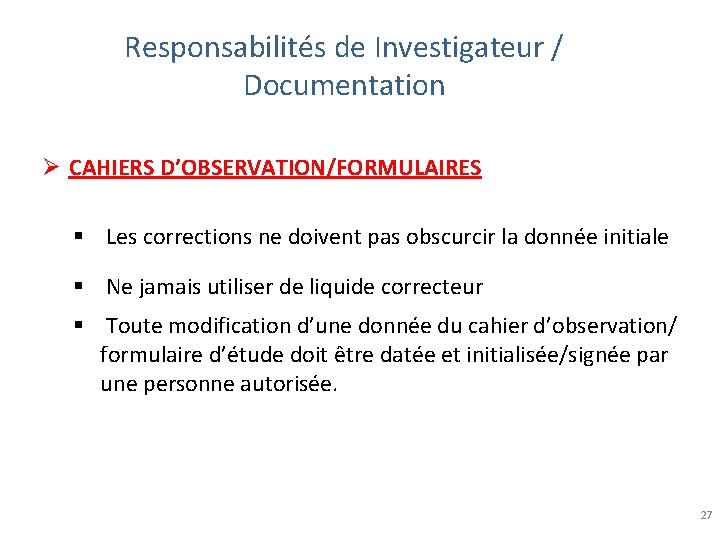 Responsabilités de Investigateur / Documentation

➢ CAHIERS D'OBSERVATION/FORMULAIRES

▪ Les corrections ne doivent pas obscurcir la donnée initiale

▪ Ne jamais utiliser de liquide correcteur

▪ Toute modification d'une donnée du cahier d'observation/ formulaire d'étude doit être datée et initialisée/signée par une personne autorisée.

27